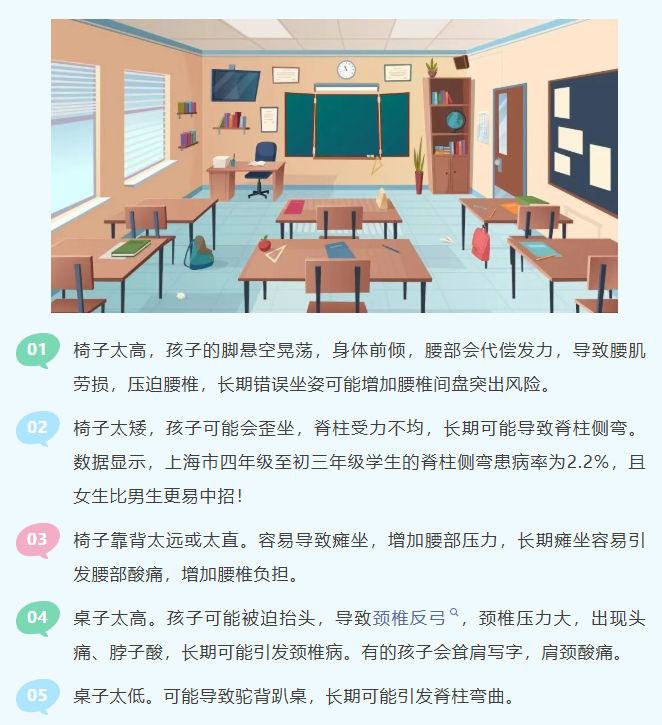 01 椅子太高，孩子的脚悬空晃荡，身体前倾，腰部会代偿发力，导致腰肌劳损，压迫腰椎，长期错误坐姿可能增加腰椎间盘突出风险。

02 椅子太矮，孩子可能会歪坐，脊柱受力不均，长期可能导致脊柱侧弯。数据显示，上海市四年级至初三年级学生的脊柱侧弯患病率为2.2%，且女生比男生更易中招！

03 椅子靠背太远或太直。容易导致瘫坐，增加腰部压力，长期瘫坐容易引发腰部酸痛，增加腰椎负担。

04 桌子太高。孩子可能被迫抬头，导致颈椎反弓，颈椎压力大，出现头痛、脖子酸，长期可能引发颈椎病。有的孩子会耸肩写字，肩颈酸痛。

05 桌子太低。可能导致驼背趴桌，长期可能引发脊柱弯曲。